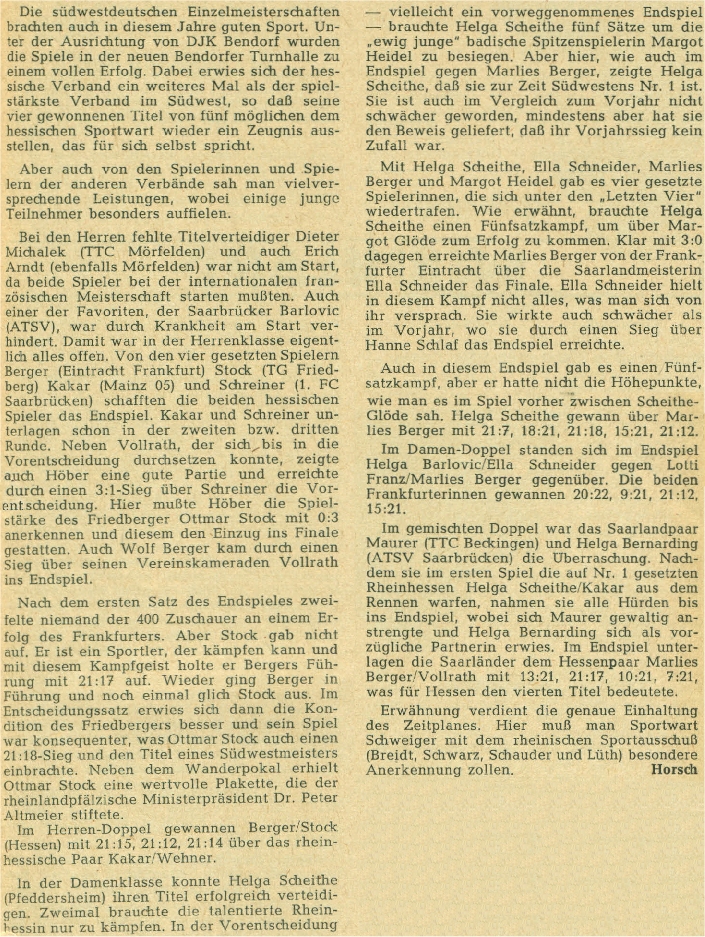 Die südwestdeutschen Einzelmeisterschaften brachten auch in diesem Jahre guten Sport. Unter der Ausrichtung von DJK Bendorf wurden die Spiele in der neuen Bendorfer Turnhalle zu einem vollen Erfolg. Dabei erwies sich der hessische Verband ein weiteres Mal als der spielstärkste Verband im Südwest, so daß seine vier gewonnenen Titel von fünf möglichen dem hessischen Sportwart wieder ein Zeugnis ausstellen, das für sich selbst spricht.

Aber auch von den Spielerinnen und Spielern der anderen Verbände sah man vielversprechende Leistungen, wobei einige junge Teilnehmer besonders auffielen.

Bei den Herren fehlte Titelverteidiger Dieter Michalek (TTC Mörfelden) und auch Erich Arndt (ebenfalls Mörfelden) war nicht am Start, da beide Spieler bei der internationalen französischen Meisterschaft starten mußten. Auch einer der Favoriten, der Saarbrücker Barlovic (ATSV), war durch Krankheit am Start verhindert. Damit war in der Herrenklasse eigentlich alles offen. Von den vier gesetzten Spielern Berger (Eintracht Frankfurt) Stock (TG Friedberg) Kakar (Mainz 05) und Schreiner (1. FC Saarbrücken) schafften die beiden hessischen Spieler das Endspiel. Kakar und Schreiner unterlagen schon in der zweiten bzw. dritten Runde. Neben Vollrath, der sich bis in die Vorentscheidung durchsetzen konnte, zeigte auch Höber eine gute Partie und erreichte durch einen 3:1-Sieg über Schreiner die Vorentscheidung. Hier mußte Höber die Spielstärke des Friedberger Ottmar Stock mit 0:3 anerkennen und diesem den Einzug ins Finale gestatten. Auch Wolf Berger kam durch einen Sieg über seinen Vereinskameraden Vollrath ins Endspiel.

Nach dem ersten Satz des Endspieles zweifelte niemand der 400 Zuschauer an einem Erfolg des Frankfurters. Aber Stock gab nicht auf. Er ist ein Sportler, der kämpfen kann und mit diesem Kampfgeist holte er Bergers Führung mit 21:17 auf. Wieder ging Berger in Führung und noch einmal glich Stock aus. Im Entscheidungssatz erwies sich dann die Kondition des Friedbergers besser und sein Spiel war konsequenter, was Ottmar Stock auch einen 21:18-Sieg und den Titel eines Südwestmeisters einbrachte. Neben dem Wanderpokal erhielt Ottmar Stock eine wertvolle Plakette, die der rheinlandpfälzische Ministerpräsident Dr. Peter Altmeier stiftete.

Im Herren-Doppel gewannen Berger/Stock (Hessen) mit 21:15, 21:12, 21:14 über das rheinhessische Paar Kakar/Wehner.

In der Damenklasse konnte Helga Scheithe (Pfeddersheim) ihren Titel erfolgreich verteidigen. Zweimal brauchte die talentierte Rheinhessin nur zu kämpfen. In der Vorentscheidung — vielleicht ein vorweggenommenes Endspiel — brauchte Helga Scheithe fünf Sätze um die „ewig junge" badische Spitzenspielerin Margot Heidel zu besiegen. Aber hier, wie auch im Endspiel gegen Marlies Berger, zeigte Helga Scheithe, daß sie zur Zeit Südwestens Nr. 1 ist. Sie ist auch im Vergleich zum Vorjahr nicht schwächer geworden, mindestens aber hat sie den Beweis geliefert, daß ihr Vorjahrssieg kein Zufall war.

Mit Helga Scheithe, Ella Schneider, Marlies Berger und Margot Heidel gab es vier gesetzte Spielerinnen, die sich unter den „Letzten Vier" wiedertrafen. Wie erwähnt, brauchte Helga Scheithe einen Fünfsatzkampf, um über Margot Glöde zum Erfolg zu kommen. Klar mit 3:0 dagegen erreichte Marlies Berger von der Frankfurter Eintracht über die Saarlandmeisterin Ella Schneider das Finale. Ella Schneider hielt in diesem Kampf nicht alles, was man sich von ihr versprach. Sie wirkte auch schwächer als im Vorjahr, wo sie durch einen Sieg über Hanne Schlaf das Endspiel erreichte.

Auch in diesem Endspiel gab es einen Fünfsatzkampf, aber er hatte nicht die Höhepunkte, wie man es im Spiel vorher zwischen Scheithe-Glöde sah. Helga Scheithe gewann über Marlies Berger mit 21:7, 18:21, 21:18, 15:21, 21:12.

Im Damen-Doppel standen sich im Endspiel Helga Barlovic/Ella Schneider gegen Lotti Franz/Marlies Berger gegenüber. Die beiden Frankfurterinnen gewannen 20:22, 9:21, 21:12, 15:21.

Im gemischten Doppel war das Saarlandpaar Maurer (TTC Beckingen) und Helga Bernarding (ATSV Saarbrücken) die Überraschung. Nachdem sie im ersten Spiel die auf Nr. 1 gesetzten Rheinhessen Helga Scheithe/Kakar aus dem Rennen warfen, nahmen sie alle Hürden bis ins Endspiel, wobei sich Maurer gewaltig anstrengte und Helga Bernarding sich als vorzügliche Partnerin erwies. Im Endspiel unterlagen die Saarländer dem Hessenpaar Marlies Berger/Vollrath mit 13:21, 21:17, 10:21, 7:21, was für Hessen den vierten Titel bedeutete.

Erwähnung verdient die genaue Einhaltung des Zeitplanes. Hier muß man Sportwart Schweiger mit dem rheinischen Sportausschuß (Breidt, Schwarz, Schauder und Lüth) besondere Anerkennung zollen. Horsch